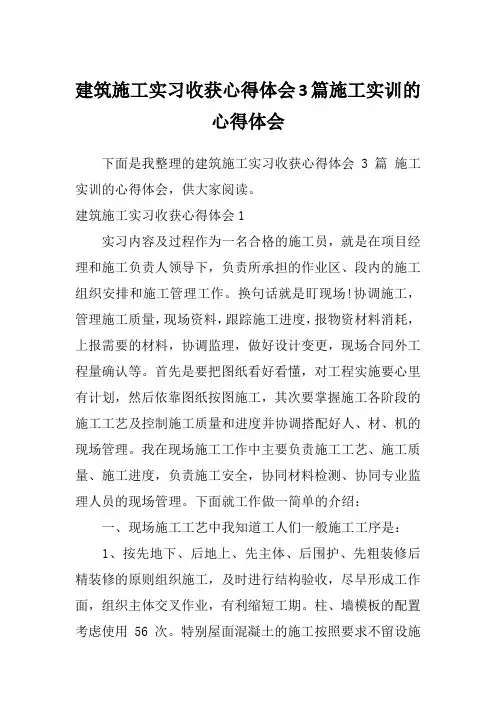 建筑施工实习收获心得体会3篇施工实训的心得体会

下面是我整理的建筑施工实习收获心得体会 3 篇 施工实训的心得体会，供大家阅读。

建筑施工实习收获心得体会1

实习内容及过程作为一名合格的施工员，就是在项目经理和施工负责人领导下，负责所承担的作业区、段内的施工组织安排和施工管理工作。换句话就是盯现场!协调施工，管理施工质量，现场资料，跟踪施工进度，报物资材料消耗，上报需要的材料，协调监理，做好设计变更，现场合同外工程量确认等。首先是要把图纸看好看懂，对工程实施要心里有计划，然后依靠图纸按图施工，其次要掌握施工各阶段的施工工艺及控制施工质量和进度并协调搭配好人、材、机的现场管理。我在现场施工工作中主要负责施工工艺、施工质量、施工进度，负责施工安全，协同材料检测、协同专业监理人员的现场管理。下面就工作做一简单的介绍：

一、现场施工工艺中我知道工人们一般施工工序是：

1、按先地下、后地上、先主体、后围护、先粗装修后精装修的原则组织施工，及时进行结构验收，尽早形成工作面，组织主体交叉作业，有利缩短工期。柱、墙模板的配置考虑使用 56 次。特别屋面混凝土的施工按照要求不留设施